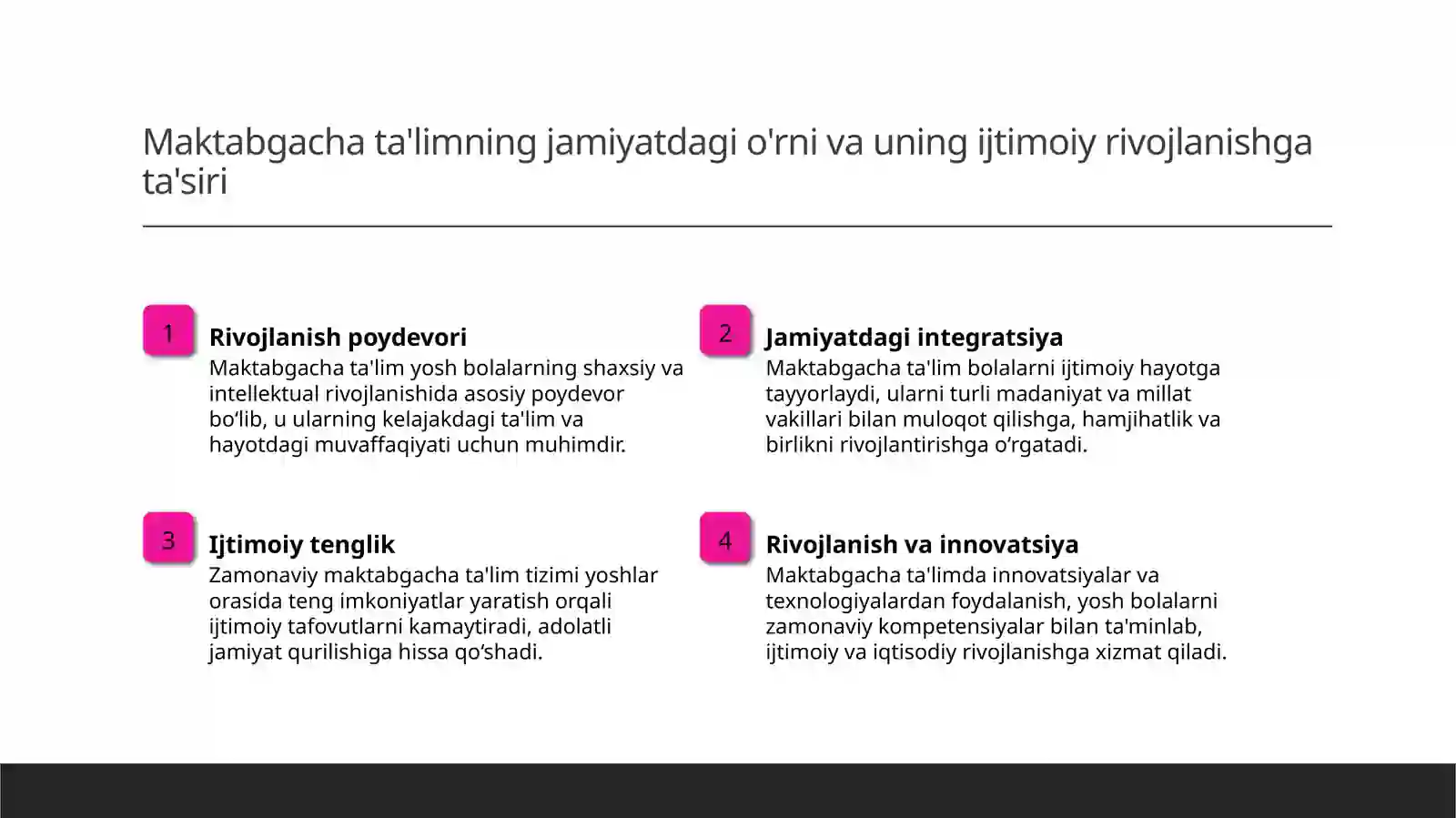 Maktabgacha ta'limning jamiyatdagi o'rni va uning ijtimoiy rivojlanishga ta'siri

1

Rivojlanish poydevori

Maktabgacha ta'lim yosh bolalarning shaxsiy va intellektual rivojlanishida asosiy poydevor bo‘lib, u ularning kelajakdagi ta'lim va hayotdagi muvaffaqiyati uchun muhimdir.

2

Jamiyatdagi integratsiya

Maktabgacha ta'lim bolalarni ijtimoiy hayotga tayyorlaydi, ularni turli madaniyat va millat vakillari bilan muloqot qilishga, hamjihatlik va birlikni rivojlantirishga o‘rgatadi.

3

Ijtimoiy tenglik

Zamonaviy maktabgacha ta'lim tizimi yoshlar orasida teng imkoniyatlar yaratish orqali ijtimoiy tafovutlarni kamaytiradi, adolatli jamiyat qurilishiga hissa qo‘shadi.

4

Rivojlanish va innovatsiya

Maktabgacha ta'limda innovatsiyalar va texnologiyalardan foydalanish, yosh bolalarni zamonaviy kompetensiyalar bilan ta'minlab, ijtimoiy va iqtisodiy rivojlanishga xizmat qiladi.